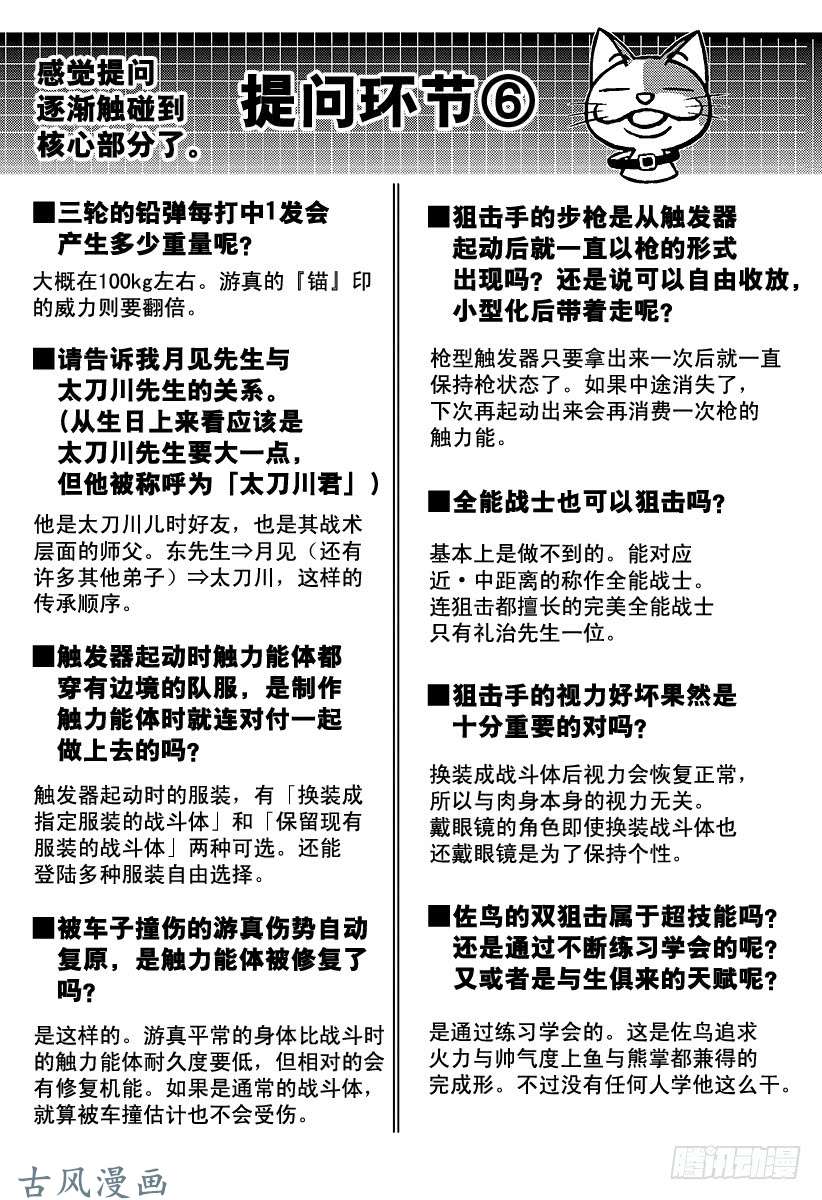 感觉提问逐渐触碰到核心部分了。

提问环节⑥

■三轮的铅弹每打中1发会产生多少重量呢？

大概在100kg左右。游真的『锚』印的威力则要翻倍。

■请告诉我月见先生与太刀川先生的关系。（从生日上来看应该是太刀川先生要大一点，但他被称呼为「太刀川君」）

他是太刀川儿时好友，也是其战术层面的师父。东先生⇒月见（还有许多其他弟子）⇒太刀川，这样的传承顺序。

■触发器起动时触力能体都穿有边境的队服，是制作触力能体时就连对付一起做上去的吗？

触发器起动时的服装，有「换装成指定服装的战斗体」和「保留现有服装的战斗体」两种可选。还能登陆多种服装自由选择。

■被车子撞伤的游真伤势自动复原，是触力能体被修复了吗？

是这样的。游真平常的身体比战斗时的触力能体耐久度要低，但相对的会有修复机能。如果是通常的战斗体，就算被车撞估计也不会受伤。

■狙击手的步枪是从触发器起动后就一直以枪的形式出现吗？还是说可以自由收放，小型化后带着走呢？

枪型触发器只要拿出来一次后就一直保持枪状态了。如果中途消失了，下次再起动出来会再消费一次枪的触力能。

■全能战士也可以狙击吗？

基本上是做不到的。能对应近・中距离的称作全能战士。连狙击都擅长的完美全能战士只有礼治先生一位。

■狙击手的视力好坏果然是十分重要的对吗？

换装成战斗体后视力会恢复正常，所以与肉身本身的视力无关。戴眼镜的角色即使换装战斗体也还戴眼镜是为了保持个性。

■佐鸟的双狙击属于超技能吗？还是通过不断练习学会的呢？又或者是与生俱来的天赋呢？

是通过练习学会的。这是佐鸟追求火力与帅气度上鱼与熊掌都兼得的完成形。不过没有任何人学他这么干。

古风漫画

腾讯动漫